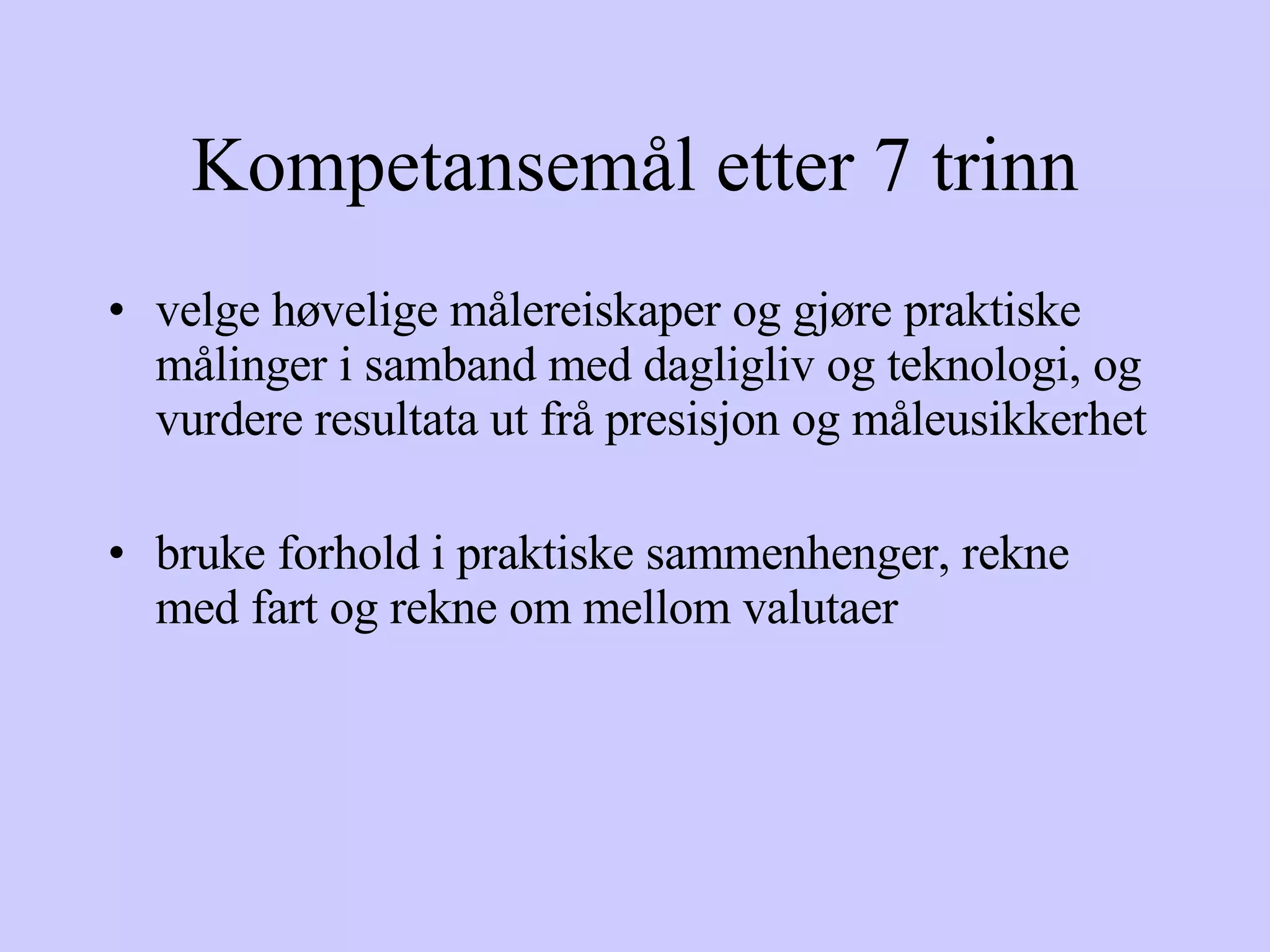 Kompetansemål etter 7 trinn

• velge høvelige målereiskaper og gjøre praktiske målinger i samband med dagligliv og teknologi, og vurdere resultata ut frå presisjon og måleusikkerhet

• bruke forhold i praktiske sammenhenger, rekne med fart og rekne om mellom valutaer